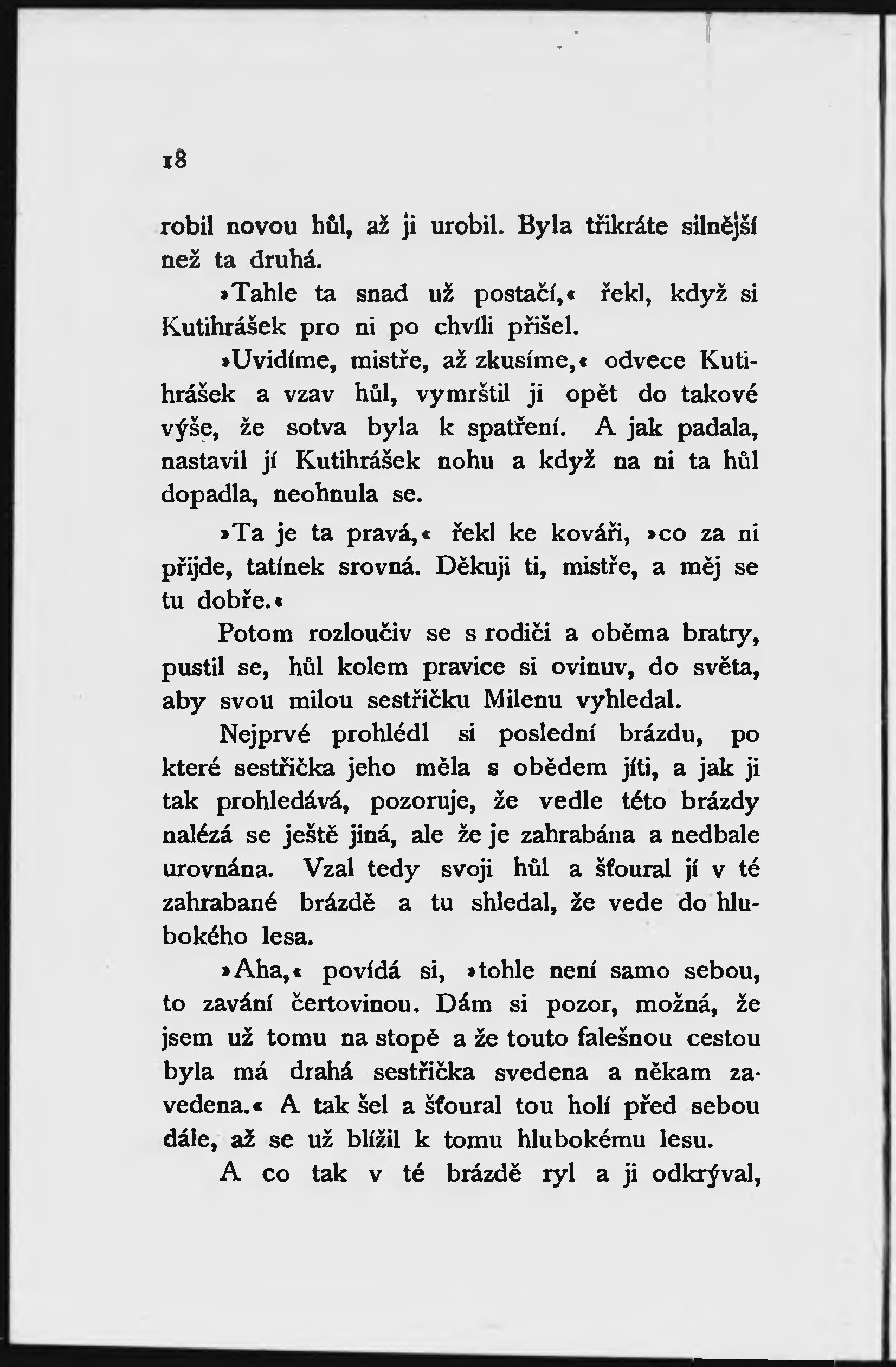 18

robil novou hůl, až ji urobil. Byla třikráte silnější než ta druhá.

»Tahle ta snad už postačí,« řekl, když si Kutihrášek pro ni po chvíli přišel.

»Uvidíme, mistře, až zkusíme,« odvece Kutihrášek a vzav hůl, vymrštil ji opět do takové výše, že sotva byla k spatření. A jak padala, nastavil jí Kutihrášek nohu a když na ni ta hůl dopadla, neohnula se.

»Ta je ta pravá,« řekl ke kováři, »co za ni přijde, tatínek srovná. Děkuji ti, mistře, a měj se tu dobře.«

Potom rozloučiv se s rodiči a oběma bratry, pustil se, hůl kolem pravice si ovinuv, do světa, aby svou milou sestřičku Milenu vyhledal.

Nejprvé prohlédl si poslední brázdu, po které sestřička jeho měla s obědem jíti, a jak ji tak prohledává, pozoruje, že vedle této brázdy nalézá se ještě jiná, ale že je zahrabána a nedbale urovnána. Vzal tedy svoji hůl a šťoural jí v té zahrabané brázdě a tu shledal, že vede do hlubokého lesa.

»Aha,« povídá si, »tohle není samo sebou, to zavání čertovinou. Dám si pozor, možná, že jsem už tomu na stopě a že touto falešnou cestou byla má drahá sestřička svedena a někam zavedena.« A tak šel a šťoural tou holí před sebou dále, až se už blížil k tomu hlubokému lesu.

A co tak v té brázdě ryl a ji odkrýval,